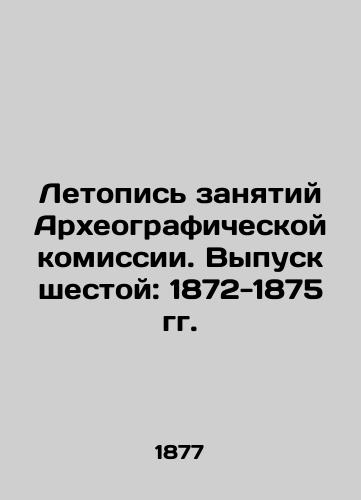 Летопись занятий Археографической комиссии. Выпуск шестой: 1872-1875 гг.

1877